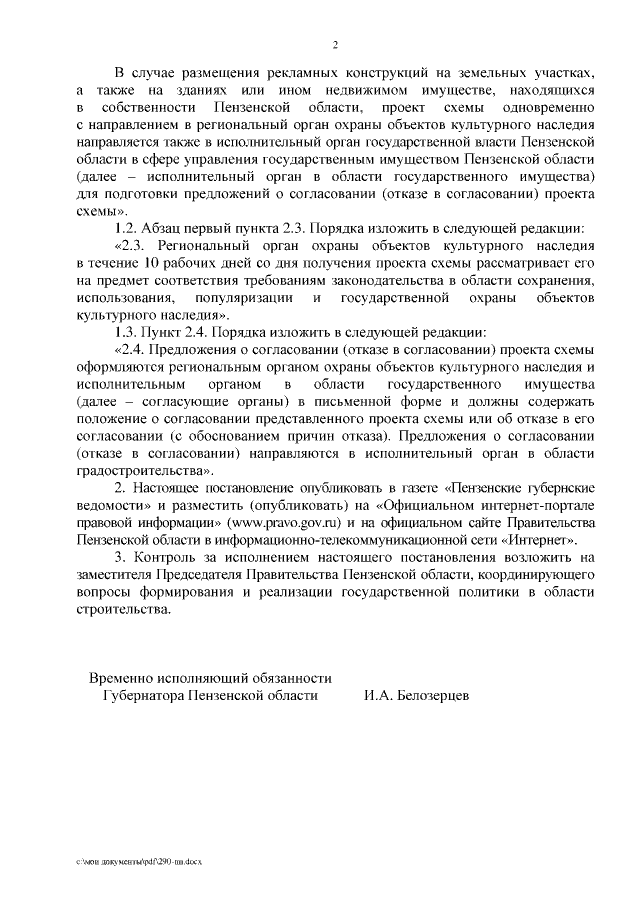 2

В случае размещения рекламных конструкций на земельных участках, а также на зданиях или ином недвижимом имуществе, находящихся в собственности Пензенской области, проект схемы одновременно с направлением в региональный орган охраны объектов культурного наследия направляется также в исполнительный орган государственной власти Пензенской области в сфере управления государственным имуществом Пензенской области (далее – исполнительный орган в области государственного имущества) для подготовки предложений о согласовании (отказе в согласовании) проекта схемы».

1.2. Абзац первый пункта 2.3. Порядка изложить в следующей редакции:

«2.3. Региональный орган охраны объектов культурного наследия в течение 10 рабочих дней со дня получения проекта схемы рассматривает его на предмет соответствия требованиям законодательства в области сохранения, использования, популяризации и государственной охраны объектов культурного наследия».

1.3. Пункт 2.4. Порядка изложить в следующей редакции:

«2.4. Предложения о согласовании (отказе в согласовании) проекта схемы оформляются региональным органом охраны объектов культурного наследия и исполнительным органом в области государственного имущества (далее – согласующие органы) в письменной форме и должны содержать положение о согласовании представленного проекта схемы или об отказе в его согласовании (с обоснованием причин отказа). Предложения о согласовании (отказе в согласовании) направляются в исполнительный орган в области градостроительства».

2. Настоящее постановление опубликовать в газете «Пензенские губернские ведомости» и разместить (опубликовать) на «Официальном интернет-портале правовой информации» (www.pravo.gov.ru) и на официальном сайте Правительства Пензенской области в информационно-телекоммуникационной сети «Интернет».

3. Контроль за исполнением настоящего постановления возложить на заместителя Председателя Правительства Пензенской области, координирующего вопросы формирования и реализации государственной политики в области строительства.

Временно исполняющий обязанности
Губернатора Пензенской области И.А. Белозерцев

c:\мои документы\pdf\290-пп.docx